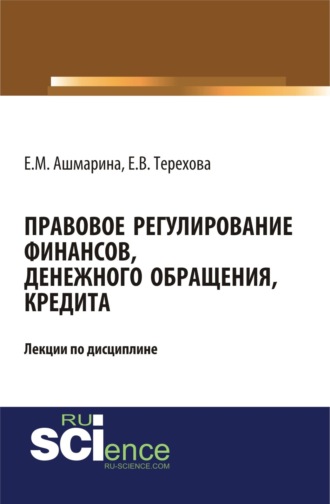 Е.М. Ашмарина, Е.В. Терехова

ПРАВОВОЕ РЕГУЛИРОВАНИЕ ФИНАНСОВ, ДЕНЕЖНОГО ОБРАЩЕНИЯ, КРЕДИТА

Лекции по дисциплине

RU SCIence
RU-SCIENCE.COM